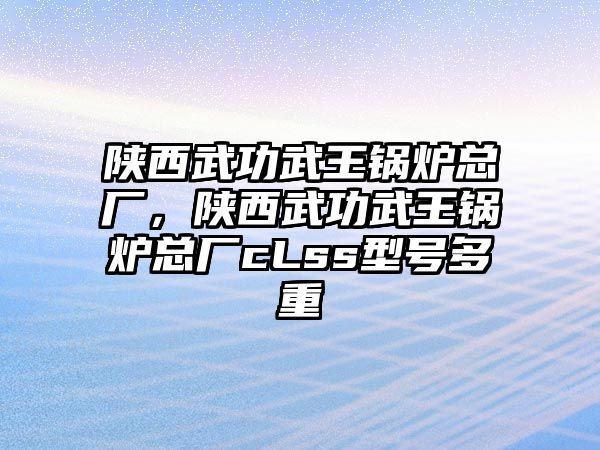 陕西武功武王锅炉总厂，陕西武功武王锅炉总厂cLss型号多重